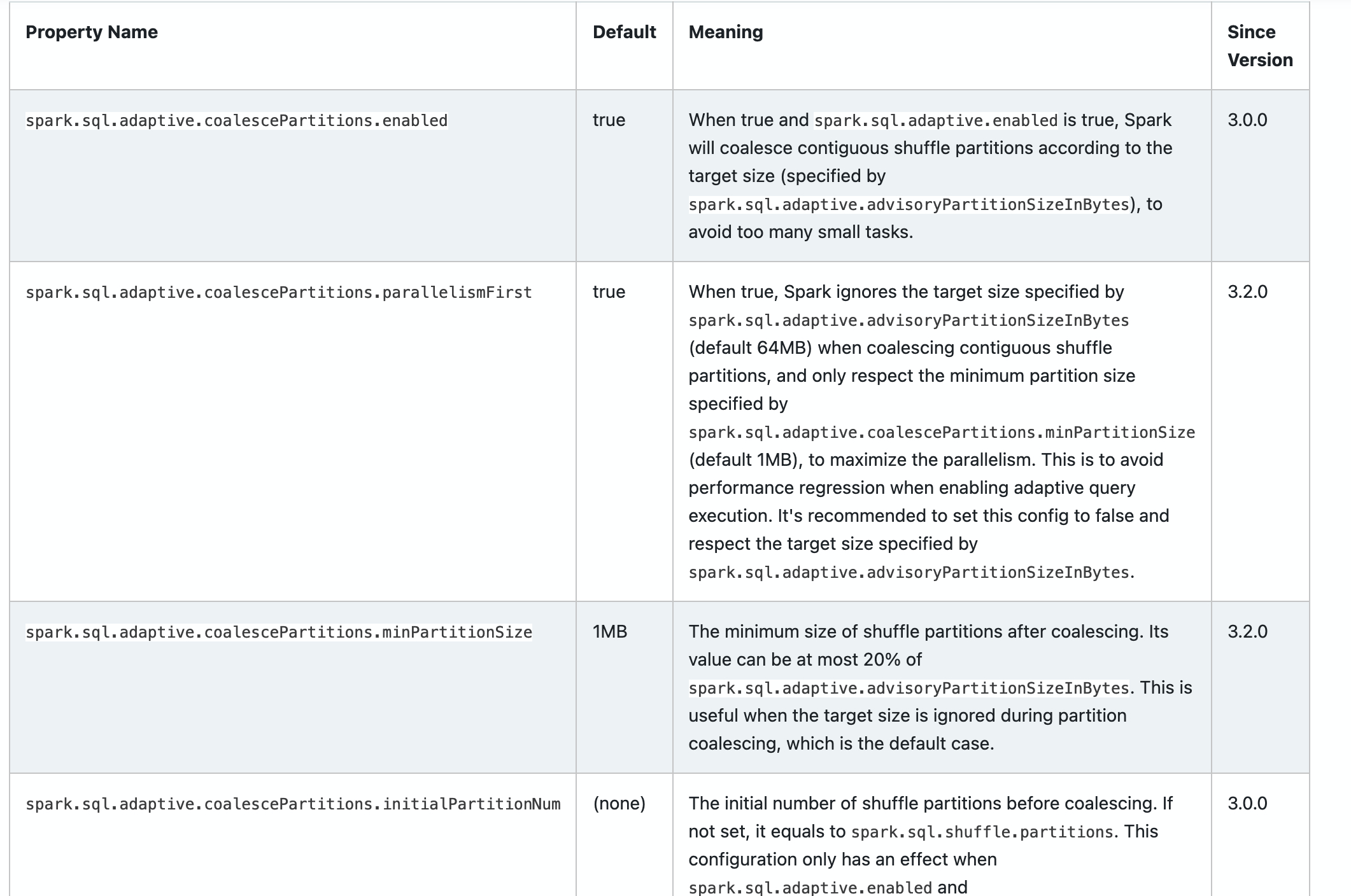 | Property Name | Default | Meaning | Since Version |
|---|---|---|---|
| spark.sql.adaptive.coalescePartitions.enabled | true | When true and spark.sql.adaptive.enabled is true, Spark will coalesce contiguous shuffle partitions according to the target size (specified by spark.sql.adaptive.advisoryPartitionSizeInBytes), to avoid too many small tasks. | 3.0.0 |
| spark.sql.adaptive.coalescePartitions.parallelismFirst | true | When true, Spark ignores the target size specified by spark.sql.adaptive.advisoryPartitionSizeInBytes (default 64MB) when coalescing contiguous shuffle partitions, and only respect the minimum partition size specified by spark.sql.adaptive.coalescePartitions.minPartitionSize (default 1MB), to maximize the parallelism. This is to avoid performance regression when enabling adaptive query execution. It's recommended to set this config to false and respect the target size specified by spark.sql.adaptive.advisoryPartitionSizeInBytes. | 3.2.0 |
| spark.sql.adaptive.coalescePartitions.minPartitionSize | 1MB | The minimum size of shuffle partitions after coalescing. Its value can be at most 20% of spark.sql.adaptive.advisoryPartitionSizeInBytes. This is useful when the target size is ignored during partition coalescing, which is the default case. | 3.2.0 |
| spark.sql.adaptive.coalescePartitions.initialPartitionNum | (none) | The initial number of shuffle partitions before coalescing. If not set, it equals to spark.sql.shuffle.partitions. This configuration only has an effect when spark.sql.adaptive.enabled and | 3.0.0 |